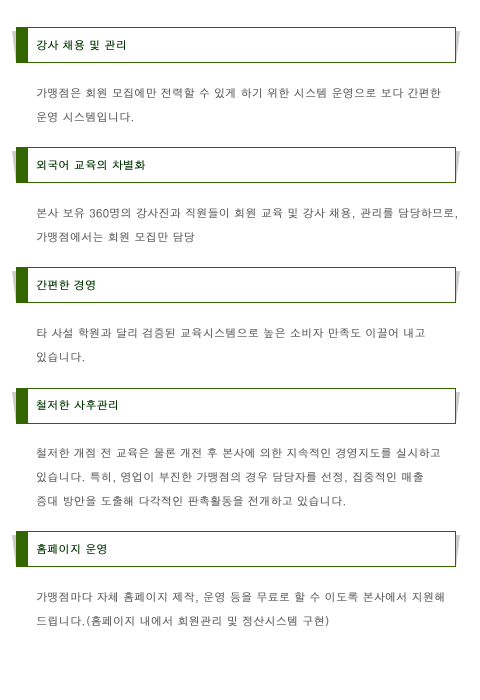 강사 채용 및 관리

가맹점은 회원 모집에만 전력할 수 있게 하기 위한 시스템 운영으로 보다 간편한 운영 시스템입니다.

외국어 교육의 차별화

본사 보유 360명의 강사진과 직원들이 회원 교육 및 강사 채용, 관리를 담당하므로, 가맹점에서는 회원 모집만 담당

간편한 경영

타 사설 학원과 달리 검증된 교육시스템으로 높은 소비자 만족도 이끌어 내고 있습니다.

철저한 사후관리

철저한 개점 전 교육은 물론 개전 후 본사에 의한 지속적인 경영지도를 실시하고 있습니다. 특히, 영업이 부진한 가맹점의 경우 담당자를 선정, 집중적인 매출 증대 방안을 도출해 다각적인 판촉활동을 전개하고 있습니다.

홈페이지 운영

가맹점마다 자체 홈페이지 제작, 운영 등을 무료로 할 수 이도록 본사에서 지원해 드립니다.(홈페이지 내에서 회원관리 및 정산시스템 구현)